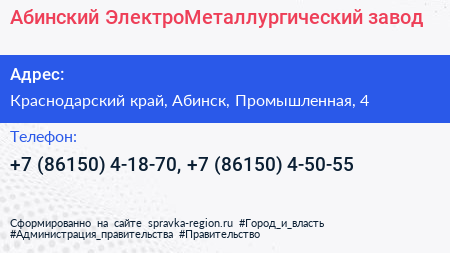 Абинский ЭлектроМеталлургический завод

Адрес:

Краснодарский край, Абинск, Промышленная, 4

Телефон:

+7 (86150) 4-18-70, +7 (86150) 4-50-55

Сформированно на сайте spravka-region.ru #Город_и_власть #Администрация_правительства #Правительство